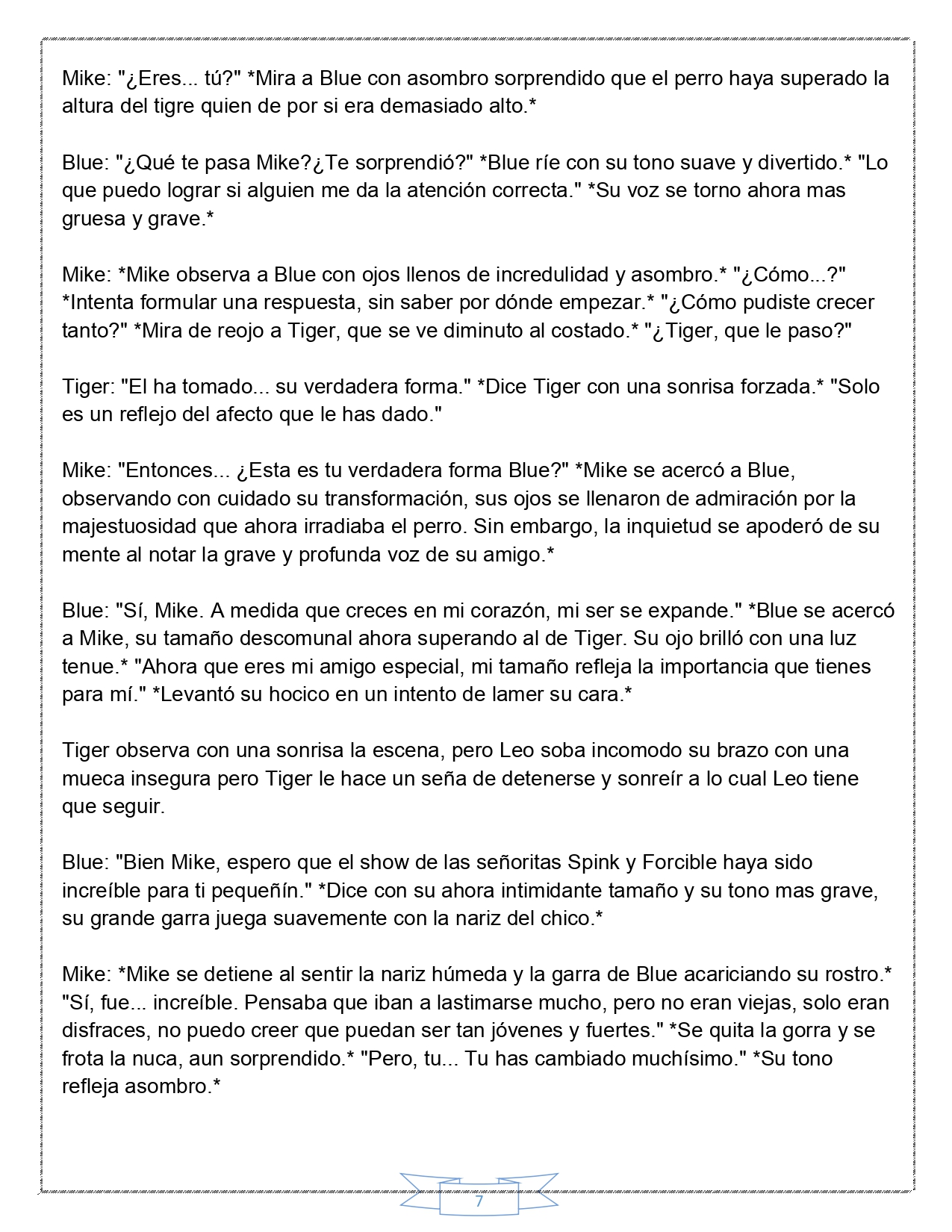 Mike: "¿Eres... tú?" *Mira a Blue con asombro sorprendido que el perro haya superado la altura del tigre quien de por si era demasiado alto.*

Blue: "¿Qué te pasa Mike?¿Te sorprendió?" *Blue ríe con su tono suave y divertido.* "Lo que puedo lograr si alguien me da la atención correcta." *Su voz se torno ahora mas gruesa y grave.*

Mike: *Mike observa a Blue con ojos llenos de incredulidad y asombro.* "¿Cómo...?" *Intenta formular una respuesta, sin saber por dónde empezar.* "¿Cómo pudiste crecer tanto?" *Mira de reojo a Tiger, que se ve diminuto al costado.* "¿Tiger, que le paso?"

Tiger: "El ha tomado... su verdadera forma." *Dice Tiger con una sonrisa forzada.* "Solo es un reflejo del afecto que le has dado."

Mike: "Entonces... ¿Esta es tu verdadera forma Blue?" *Mike se acercó a Blue, observando con cuidado su transformación, sus ojos se llenaron de admiración por la majestuosidad que ahora irradiaba el perro. Sin embargo, la inquietud se apoderó de su mente al notar la grave y profunda voz de su amigo.*

Blue: "Sí, Mike. A medida que creces en mi corazón, mi ser se expande." *Blue se acercó a Mike, su tamaño descomunal ahora superando al de Tiger. Su ojo brilló con una luz tenue.* "Ahora que eres mi amigo especial, mi tamaño refleja la importancia que tienes para mí." *Levantó su hocico en un intento de lamer su cara.*

Tiger observa con una sonrisa la escena, pero Leo soba incomodo su brazo con una mueca insegura pero Tiger le hace un seña de detenerse y sonreír a lo cual Leo tiene que seguir.

Blue: "Bien Mike, espero que el show de las señoritas Spink y Forcible haya sido increíble para ti pequeñín." *Dice con su ahora intimidante tamaño y su tono mas grave, su grande garra juega suavemente con la nariz del chico.*

Mike: *Mike se detiene al sentir la nariz húmeda y la garra de Blue acariciando su rostro.* "Sí, fue... increíble. Pensaba que iban a lastimarse mucho, pero no eran viejas, solo eran disfraces, no puedo creer que puedan ser tan jóvenes y fuertes." *Se quita la gorra y se frota la nuca, aun sorprendido.* "Pero, tu... Tu has cambiado muchísimo." *Su tono refleja asombro.*

7